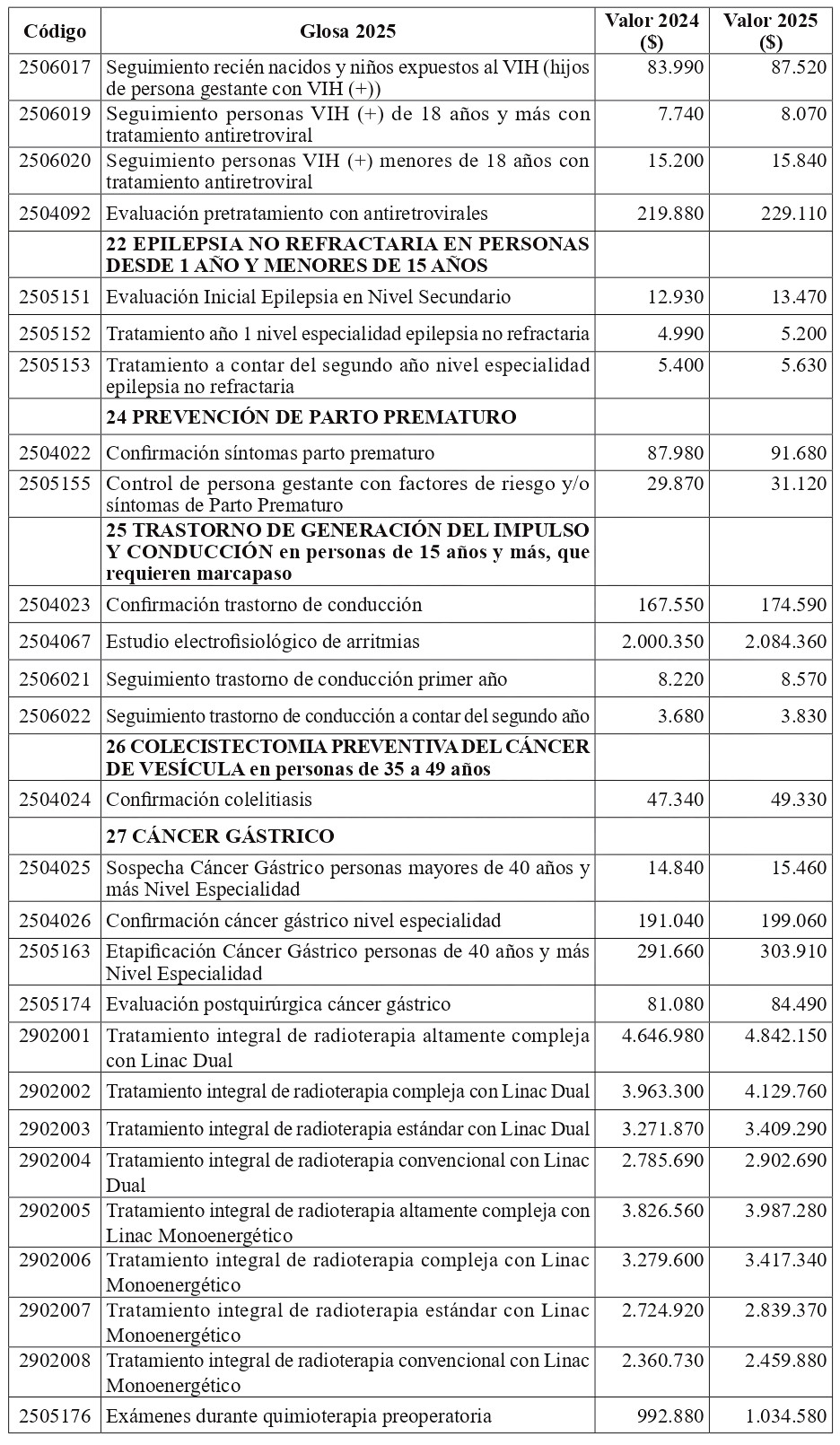 | Código | Glosa 2025 | Valor 2024 ($) | Valor 2025 ($) |
|---|---|---|---|
| 2506017 | Seguimiento recién nacidos y niños expuestos al VIH (hijos de persona gestante con VIH (+)) | 83.990 | 87.520 |
| 2506019 | Seguimiento personas VIH (+) de 18 años y más con tratamiento antiretroviral | 7.740 | 8.070 |
| 2506020 | Seguimiento personas VIH (+) menores de 18 años con tratamiento antiretroviral | 15.200 | 15.840 |
| 2504092 | Evaluación pretratamiento con antiretrovirales | 219.880 | 229.110 |
| | **22 EPILEPSIA NO REFRACTARIA EN PERSONAS DESDE 1 AÑO Y MENORES DE 15 AÑOS** | | |
| 2505151 | Evaluación Inicial Epilepsia en Nivel Secundario | 12.930 | 13.470 |
| 2505152 | Tratamiento año 1 nivel especialidad epilepsia no refractaria | 4.990 | 5.200 |
| 2505153 | Tratamiento a contar del segundo año nivel especialidad epilepsia no refractaria | 5.400 | 5.630 |
| | **24 PREVENCIÓN DE PARTO PREMATURO** | | |
| 2504022 | Confirmación síntomas parto prematuro | 87.980 | 91.680 |
| 2505155 | Control de persona gestante con factores de riesgo y/o síntomas de Parto Prematuro | 29.870 | 31.120 |
| | **25 TRASTORNO DE GENERACIÓN DEL IMPULSO Y CONDUCCIÓN en personas de 15 años y más, que requieren marcapaso** | | |
| 2504023 | Confirmación trastorno de conducción | 167.550 | 174.590 |
| 2504067 | Estudio electrofisiológico de arritmias | 2.000.350 | 2.084.360 |
| 2506021 | Seguimiento trastorno de conducción primer año | 8.220 | 8.570 |
| 2506022 | Seguimiento trastorno de conducción a contar del segundo año | 3.680 | 3.830 |
| | **26 COLECISTECTOMIA PREVENTIVA DEL CÁNCER DE VESÍCULA en personas de 35 a 49 años** | | |
| 2504024 | Confirmación colelitiasis | 47.340 | 49.330 |
| | **27 CÁNCER GÁSTRICO** | | |
| 2504025 | Sospecha Cáncer Gástrico personas mayores de 40 años y más Nivel Especialidad | 14.840 | 15.460 |
| 2504026 | Confirmación cáncer gástrico nivel especialidad | 191.040 | 199.060 |
| 2505163 | Etapificación Cáncer Gástrico personas de 40 años y más Nivel Especialidad | 291.660 | 303.910 |
| 2505174 | Evaluación postquirúrgica cáncer gástrico | 81.080 | 84.490 |
| 2902001 | Tratamiento integral de radioterapia altamente compleja con Linac Dual | 4.646.980 | 4.842.150 |
| 2902002 | Tratamiento integral de radioterapia compleja con Linac Dual | 3.963.300 | 4.129.760 |
| 2902003 | Tratamiento integral de radioterapia estándar con Linac Dual | 3.271.870 | 3.409.290 |
| 2902004 | Tratamiento integral de radioterapia convencional con Linac Dual | 2.785.690 | 2.902.690 |
| 2902005 | Tratamiento integral de radioterapia altamente compleja con Linac Monoenergético | 3.826.560 | 3.987.280 |
| 2902006 | Tratamiento integral de radioterapia compleja con Linac Monoenergético | 3.279.600 | 3.417.340 |
| 2902007 | Tratamiento integral de radioterapia estándar con Linac Monoenergético | 2.724.920 | 2.839.370 |
| 2902008 | Tratamiento integral de radioterapia convencional con Linac Monoenergético | 2.360.730 | 2.459.880 |
| 2505176 | Exámenes durante quimioterapia preoperatoria | 992.880 | 1.034.580 |